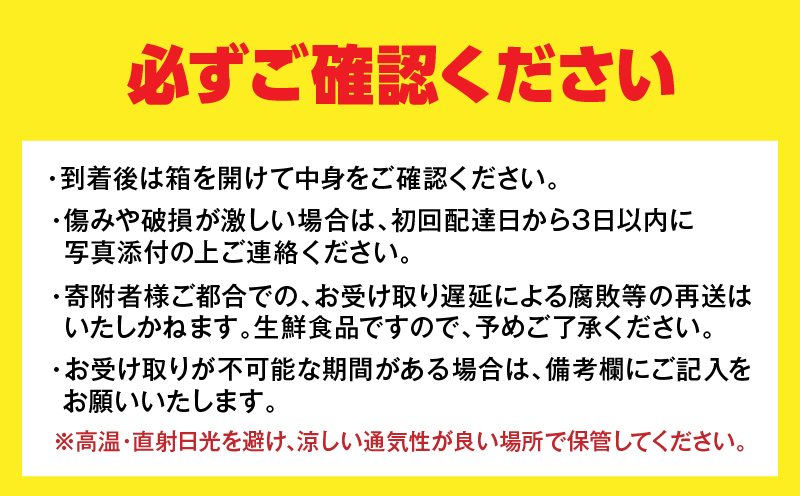 必ずご確認ください

・到着後は箱を開けて中身をご確認ください。

・傷みや破損が激しい場合は、初回配達日から3日以内に写真添付の上ご連絡ください。

・寄附者様ご都合での、お受け取り遅延による腐敗等の再送はいたしかねます。生鮮食品ですので、予めご了承ください。

・お受け取りが不可能な期間がある場合は、備考欄にご記入をお願いいたします。

※高温・直射日光を避け、涼しい通気性が良い場所で保管してください。